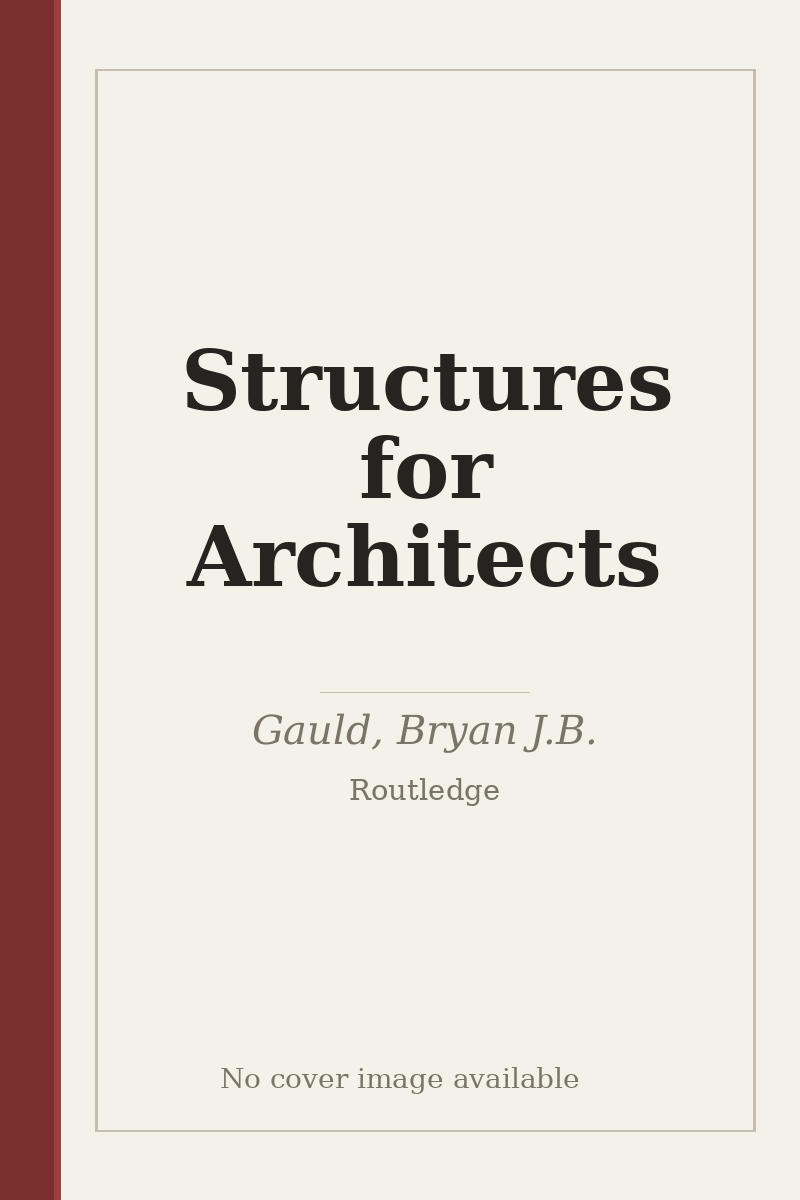 Structures for Architects

Gauld, Bryan J.B.

Routledge

No cover image available